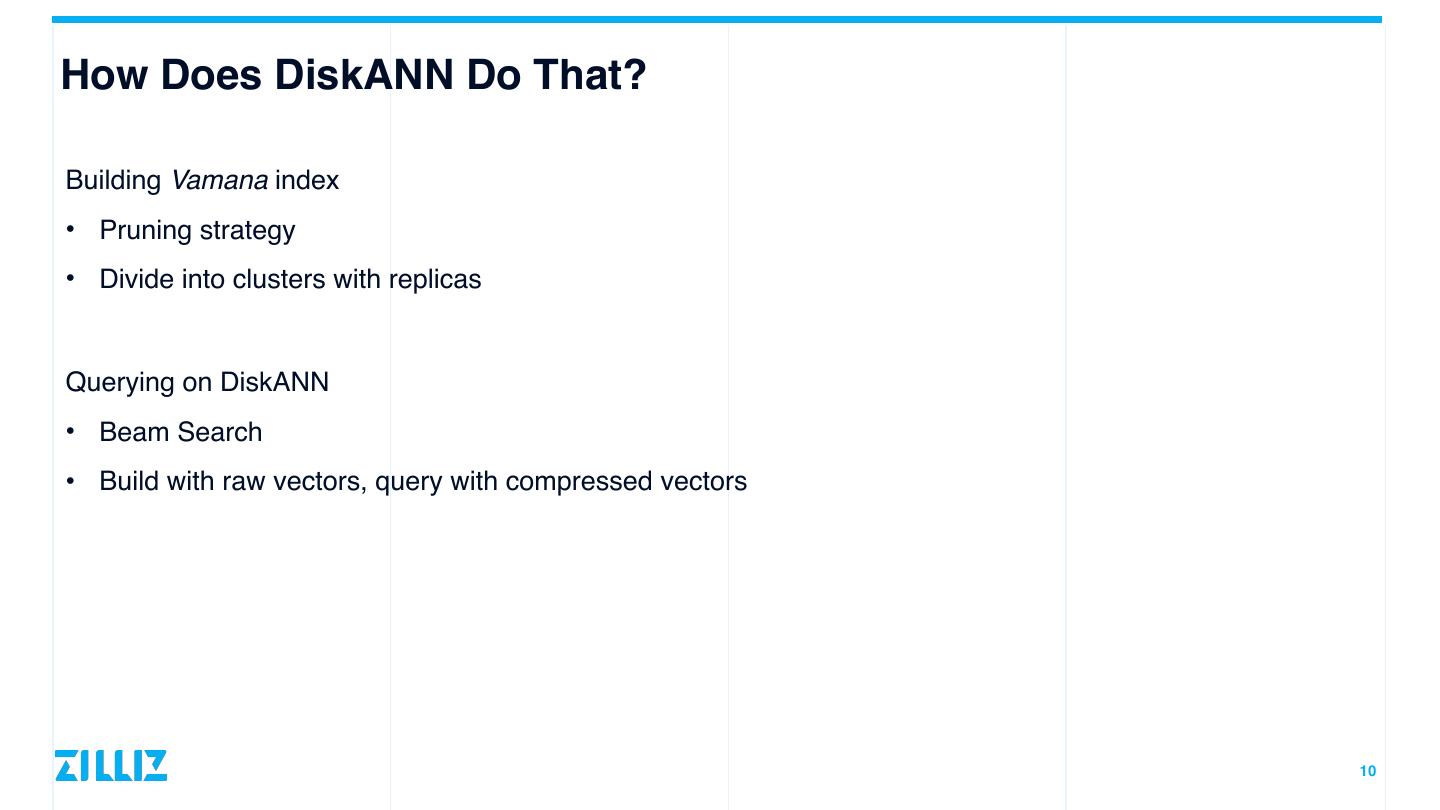 How Does DiskANN Do That?

Building Vamana index

• Pruning strategy
• Divide into clusters with replicas

Querying on DiskANN

• Beam Search
• Build with raw vectors, query with compressed vectors

ZILLIZ

10